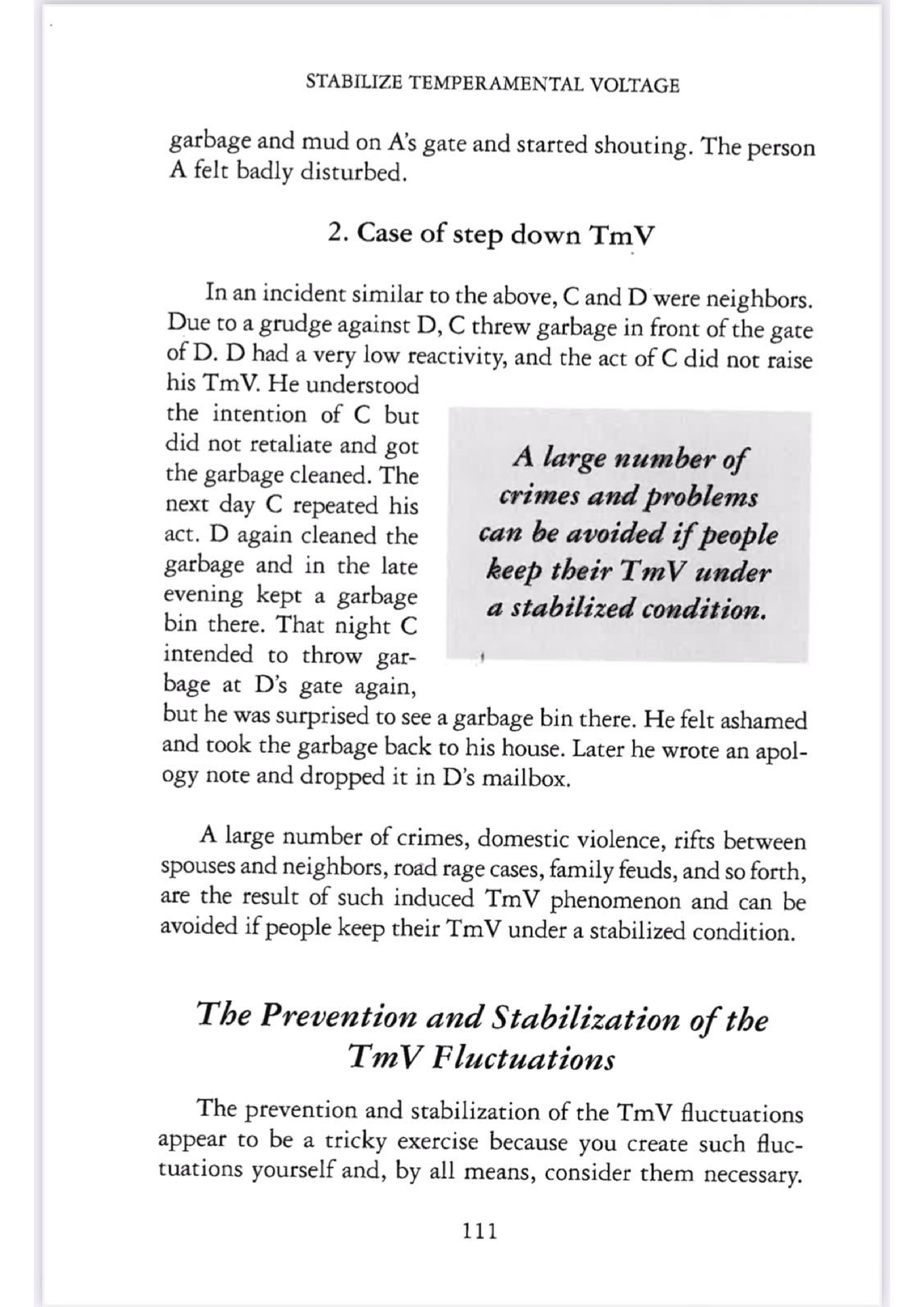 STABILIZE TEMPERAMENTAL VOLTAGE

garbage and mud on A's gate and started shouting. The person A felt badly disturbed.

2. Case of step down TmV

In an incident similar to the above, C and D were neighbors. Due to a grudge against D, C threw garbage in front of the gate of D. D had a very low reactivity, and the act of C did not raise his TmV. He understood the intention of C but did not retaliate and got the garbage cleaned. The next day C repeated his act. D again cleaned the garbage and in the late evening kept a garbage bin there. That night C intended to throw garbage at D's gate again, but he was surprised to see a garbage bin there. He felt ashamed and took the garbage back to his house. Later he wrote an apology note and dropped it in D's mailbox.

A large number of crimes and problems can be avoided if people keep their TmV under a stabilized condition.

A large number of crimes, domestic violence, rifts between spouses and neighbors, road rage cases, family feuds, and so forth, are the result of such induced TmV phenomenon and can be avoided if people keep their TmV under a stabilized condition.

The Prevention and Stabilization of the TmV Fluctuations

The prevention and stabilization of the TmV fluctuations appear to be a tricky exercise because you create such fluctuations yourself and, by all means, consider them necessary.

111